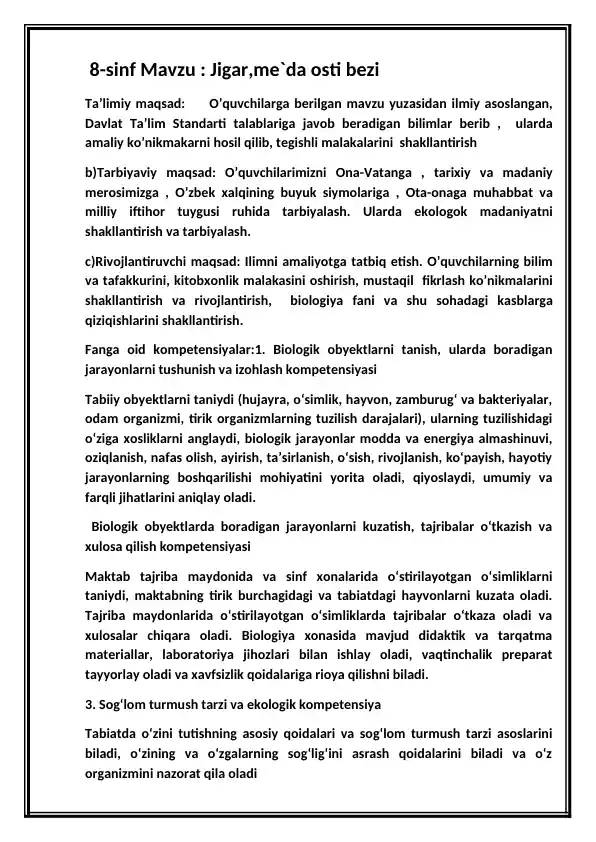 8-sinf Mavzu : Jigar,me`da osti bezi

Ta'limiy maqsad: O'quvchilarga berilgan mavzu yuzasidan ilmiy asoslangan, Davlat Ta'lim Standarti talablariga javob beradigan bilimlar berib , ularda amaliy ko'nikmakarni hosil qilib, tegishli malakalarini shakllantirish

b)Tarbiyaviy maqsad: O'quvchilarimizni Ona-Vatanga , tarixiy va madaniy merosimizga , O'zbek xalqining buyuk siymolariga , Ota-onaga muhabbat va milliy iftihor tuygusi ruhida tarbiyalash. Ularda ekologok madaniyatni shakllantirish va tarbiyalash.

c)Rivojlantiruvchi maqsad: Ilimni amaliyotga tatbiq etish. O'quvchilarning bilim va tafakkurini, kitobxonlik malakasini oshirish, mustaqil fikrlash ko'nikmalarini shakllantirish va rivojlantirish, biologiya fani va shu sohadagi kasblarga qiziqishlarini shakllantirish.

Fanga oid kompetensiyalar:1. Biologik obyektlarni tanish, ularda boradigan jarayonlarni tushunish va izohlash kompetensiyasi

Tabiiy obyektlarni taniydi (hujayra, o'simlik, hayvon, zamburug' va bakteriyalar, odam organizmi, tirik organizmlarning tuzilish darajalari), ularning tuzilishidagi o'ziga xosliklarni anglaydi, biologik jarayonlar modda va energiya almashinuvi, oziqlanish, nafas olish, ayirish, ta'sirlanish, o'sish, rivojlanish, ko'payish, hayotiy jarayonlarning boshqarilishi mohiyatini yorita oladi, qiyoslaydi, umumiy va farqli jihatlarini aniqlay oladi.

Biologik obyektlarda boradigan jarayonlarni kuzatish, tajribalar o'tkazish va xulosa qilish kompetensiyasi

Maktab tajriba maydonida va sinf xonalarida o'stirilayotgan o'simliklarni taniydi, maktabning tirik burchagidagi va tabiatdagi hayvonlarni kuzata oladi. Tajriba maydonlarida o'stirilayotgan o'simliklarda tajribalar o'tkaza oladi va xulosalar chiqara oladi. Biologiya xonasida mavjud didaktik va tarqatma materiallar, laboratoriya jihozlari bilan ishlay oladi, vaqtinchalik preparat tayyorlay oladi va xavfsizlik qoidalariga rioya qilishni biladi.

3. Sog'lom turmush tarzi va ekologik kompetensiya

Tabiatda o'zini tutishning asosiy qoidalari va sog'lom turmush tarzi asoslarini biladi, o'zining va o'zgalarning sog'lig'ini asrash qoidalarini biladi va o'z organizmini nazorat qila oladi